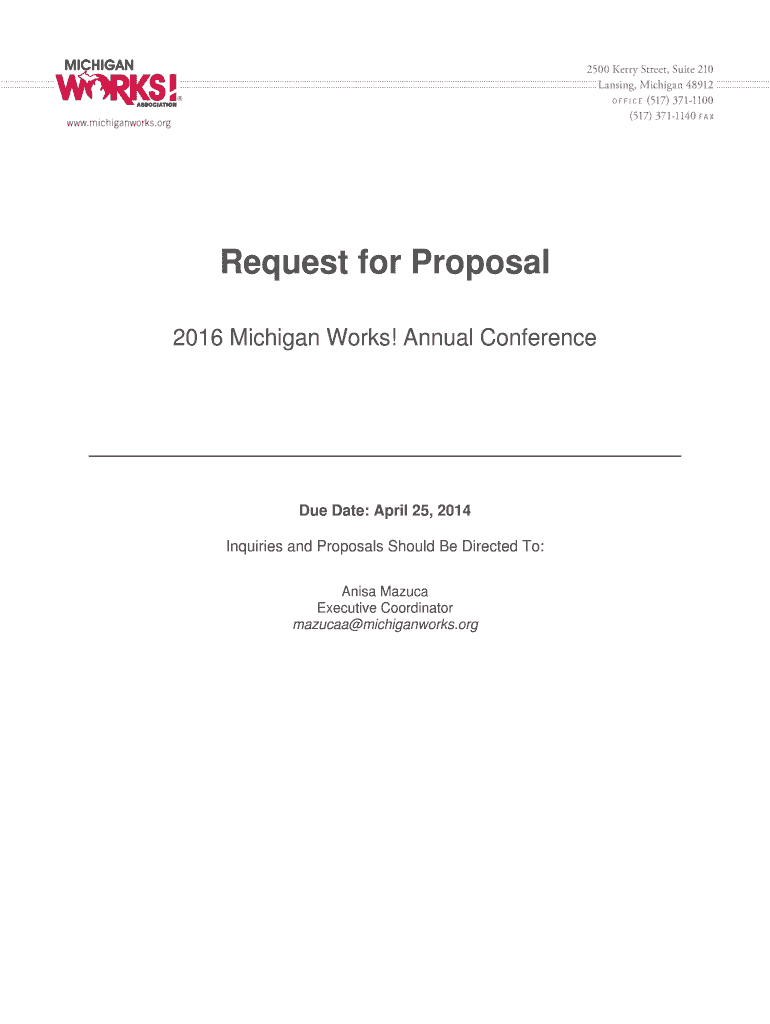 MICHIGAN
WORKS!
ASSOCIATION
www.michiganworks.org

2500 Kerry Street, Suite 210
Lansing, Michigan 48912
OFFICE (517) 371-1100
(517) 371-1140 FAX

Request for Proposal

2016 Michigan Works! Annual Conference

Due Date: April 25, 2014

Inquiries and Proposals Should Be Directed To:

Anisa Mazuca
Executive Coordinator
mazucaa@michiganworks.org